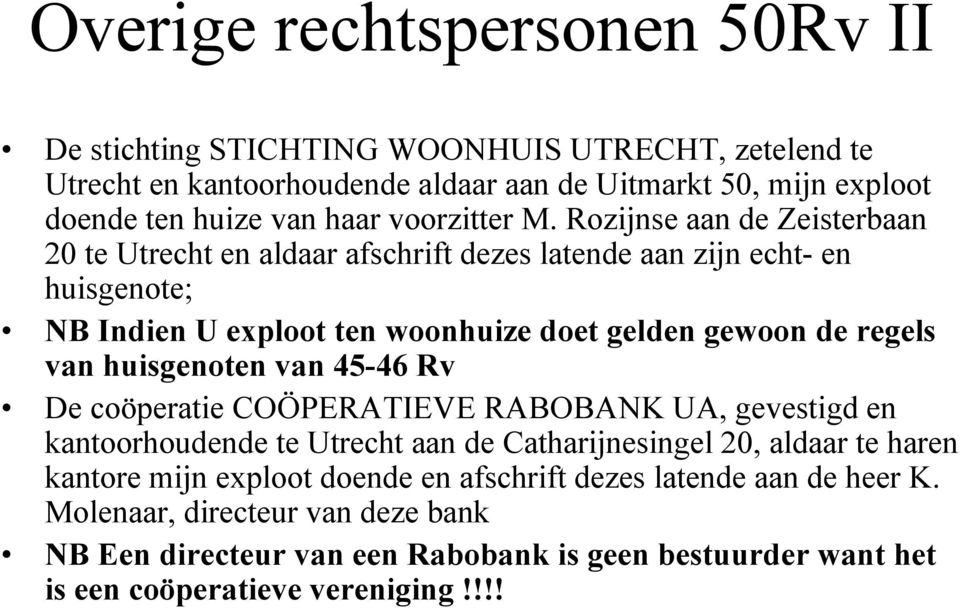 Overige rechtspersonen 50Rv II

• De stichting STICHTING WOONHUIS UTRECHT, zetelend te Utrecht en kantoorhoudende aldaar aan de Uitmarkt 50, mijn exploot doende ten huize van haar voorzitter M. Rozijnse aan de Zeisterbaan 20 te Utrecht en aldaar afschrift dezes latende aan zijn echt- en huisgenote;

• NB Indien U exploot ten woonhuize doet gelden gewoon de regels van huisgenoten van 45-46 Rv

• De coöperatie COÖPERATIEVE RABOBANK UA, gevestigd en kantoorhoudende te Utrecht aan de Catharijnesingel 20, aldaar te haren kantore mijn exploot doende en afschrift dezes latende aan de heer K. Molenaar, directeur van deze bank

• NB Een directeur van een Rabobank is geen bestuurder want het is een coöperatieve vereniging !!!!